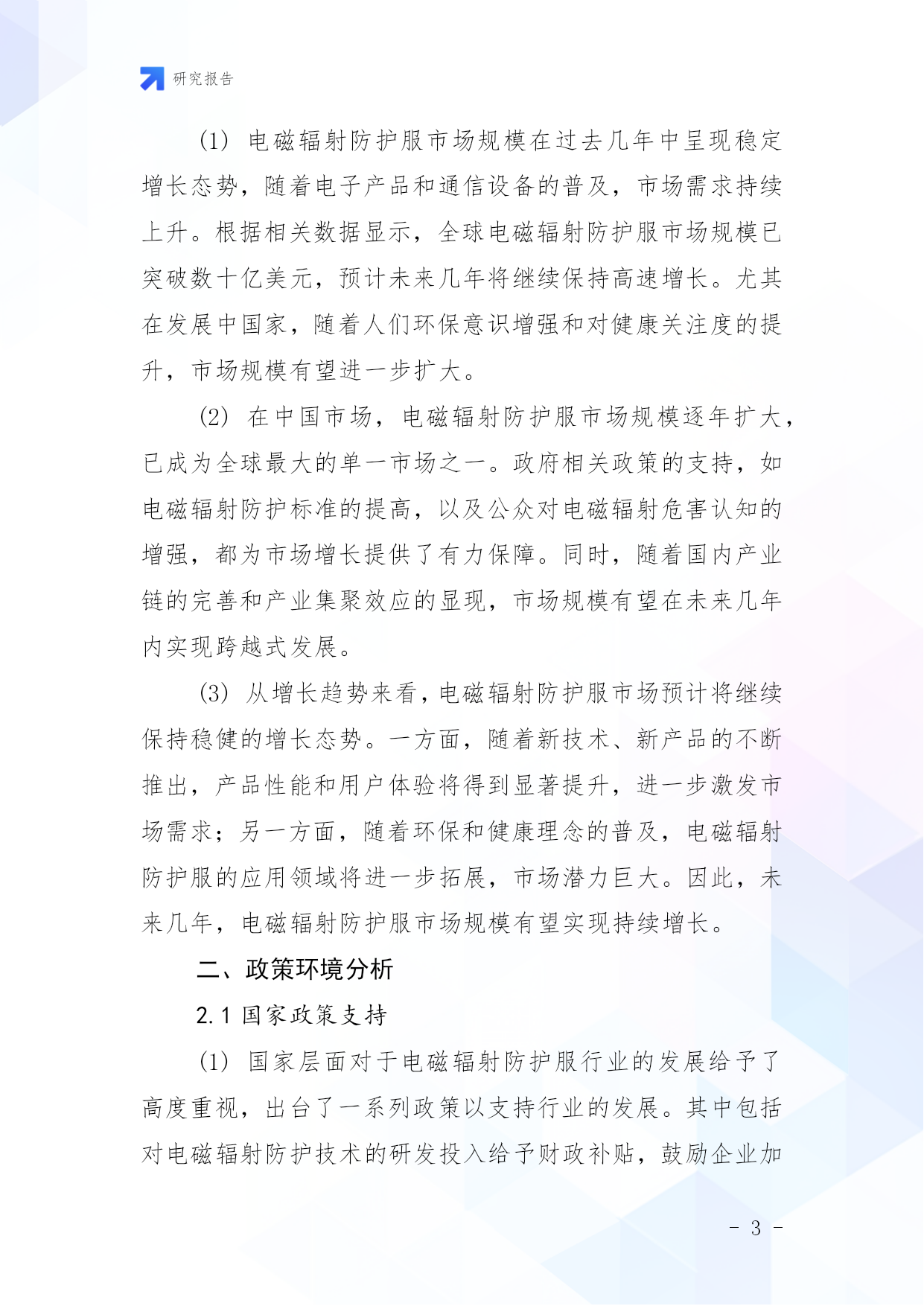 研究报告

(1) 电磁辐射防护服市场规模在过去几年中呈现稳定增长态势，随着电子产品和通信设备的普及，市场需求持续上升。根据相关数据显示，全球电磁辐射防护服市场规模已突破数十亿美元，预计未来几年将继续保持高速增长。尤其在发展中国家，随着人们环保意识增强和对健康关注度的提升，市场规模有望进一步扩大。

(2) 在中国市场，电磁辐射防护服市场规模逐年扩大，已成为全球最大的单一市场之一。政府相关政策的支持，如电磁辐射防护标准的提高，以及公众对电磁辐射危害认知的增强，都为市场增长提供了有力保障。同时，随着国内产业链的完善和产业集聚效应的显现，市场规模有望在未来几年内实现跨越式发展。

(3) 从增长趋势来看，电磁辐射防护服市场预计将继续保持稳健的增长态势。一方面，随着新技术、新产品的不断推出，产品性能和用户体验将得到显著提升，进一步激发市场需求；另一方面，随着环保和健康理念的普及，电磁辐射防护服的应用领域将进一步拓展，市场潜力巨大。因此，未来几年，电磁辐射防护服市场规模有望实现持续增长。

二、政策环境分析

2.1 国家政策支持

(1) 国家层面对于电磁辐射防护服行业的发展给予了高度重视，出台了一系列政策以支持行业的发展。其中包括对电磁辐射防护技术的研发投入给予财政补贴，鼓励企业加

- 3 -